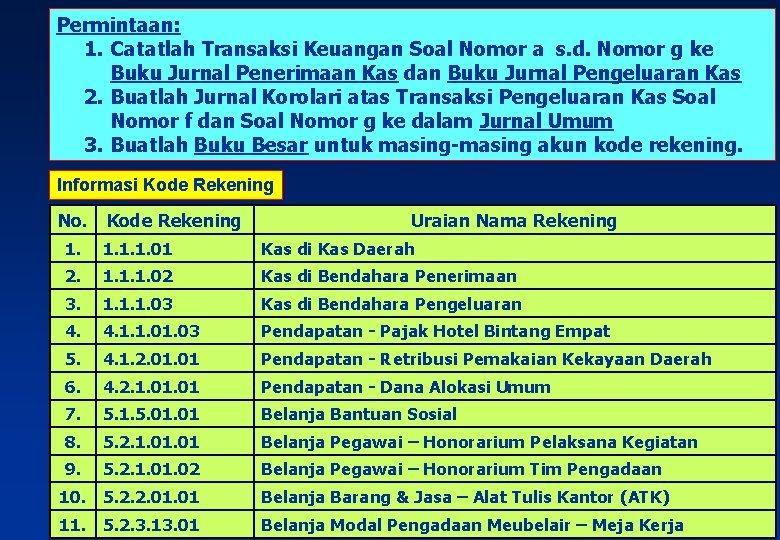 Permintaan:
1. Catatlah Transaksi Keuangan Soal Nomor a s.d. Nomor g ke Buku Jurnal Penerimaan Kas dan Buku Jurnal Pengeluaran Kas
2. Buatlah Jurnal Korolari atas Transaksi Pengeluaran Kas Soal Nomor f dan Soal Nomor g ke dalam Jurnal Umum
3. Buatlah Buku Besar untuk masing-masing akun kode rekening.

Informasi Kode Rekening

| No. | Kode Rekening | Uraian Nama Rekening |
|---|---|---|
| 1. | 1.1.1.01 | Kas di Kas Daerah |
| 2. | 1.1.1.02 | Kas di Bendahara Penerimaan |
| 3. | 1.1.1.03 | Kas di Bendahara Pengeluaran |
| 4. | 4.1.1.01.03 | Pendapatan - Pajak Hotel Bintang Empat |
| 5. | 4.1.2.01.01 | Pendapatan - Retribusi Pemakaian Kekayaan Daerah |
| 6. | 4.2.1.01.01 | Pendapatan - Dana Alokasi Umum |
| 7. | 5.1.5.01.01 | Belanja Bantuan Sosial |
| 8. | 5.2.1.01.01 | Belanja Pegawai – Honorarium Pelaksana Kegiatan |
| 9. | 5.2.1.01.02 | Belanja Pegawai – Honorarium Tim Pengadaan |
| 10. | 5.2.2.01.01 | Belanja Barang & Jasa – Alat Tulis Kantor (ATK) |
| 11. | 5.2.3.13.01 | Belanja Modal Pengadaan Meubelair – Meja Kerja |